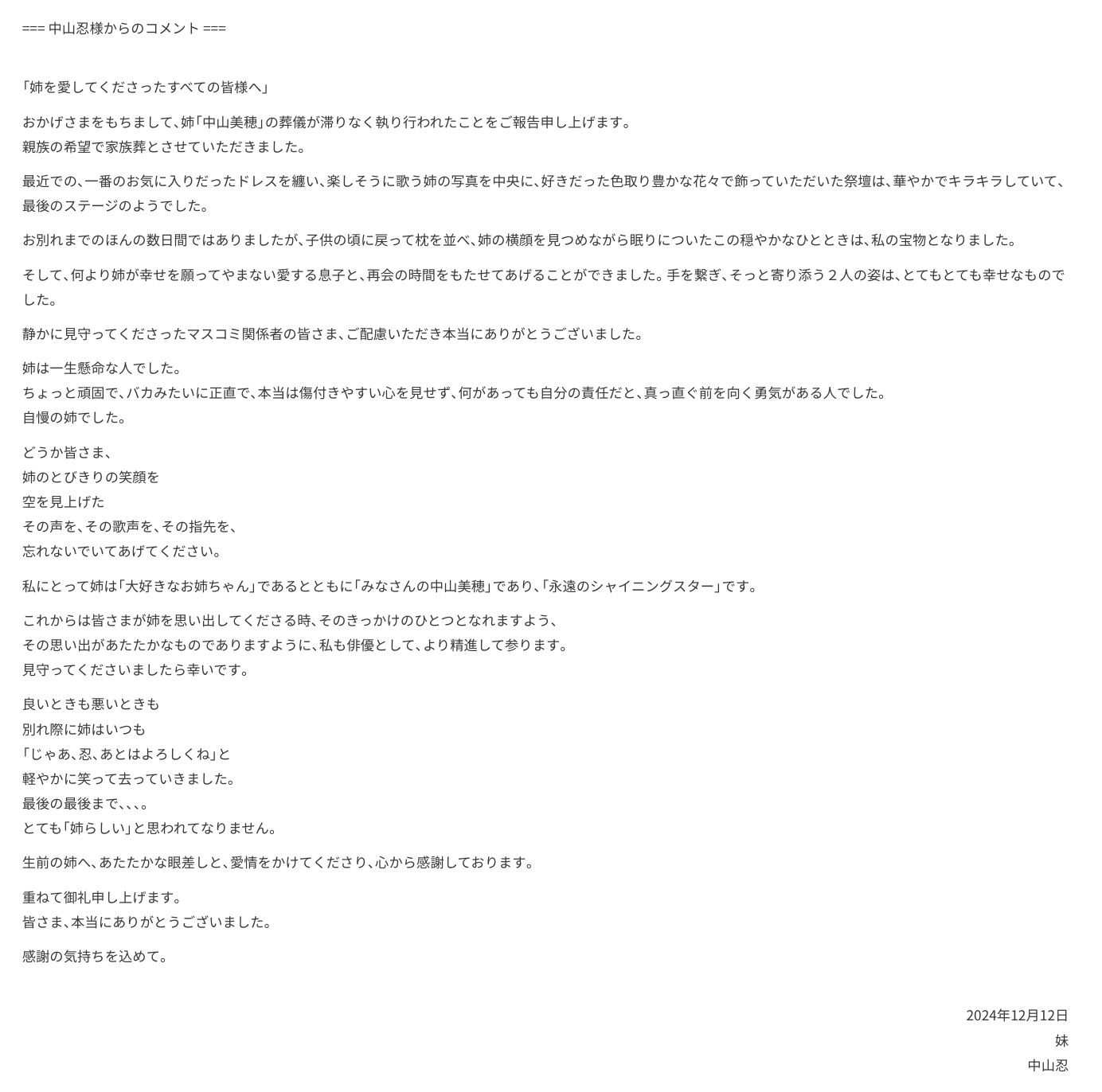 === 中山忍様からのコメント ===

「姉を愛してくださったすべての皆様へ」

おかげさまをもちまして、姉「中山美穂」の葬儀が滞りなく執り行われたことをご報告申し上げます。
親族の希望で家族葬とさせていただきました。

最近での、一番のお気に入りだったドレスを纏い、楽しそうに歌う姉の写真を中央に、好きだった色取り豊かな花々で飾っていただいた祭壇は、華やかでキラキラしていて、最後のステージのようでした。

お別れまでのほんの数日間ではありましたが、子供の頃に戻って枕を並べ、姉の横顔を見つめながら眠りについたこの穏やかなひとときは、私の宝物となりました。

そして、何より姉が幸せを願ってやまない愛する息子と、再会の時間をもたせてあげることができました。手を繋ぎ、そっと寄り添う２人の姿は、とてもとても幸せなものでした。

静かに見守ってくださったマスコミ関係者の皆さま、ご配慮いただき本当にありがとうございました。

姉は一生懸命な人でした。
ちょっと頑固で、バカみたいに正直で、本当は傷付きやすい心を見せず、何があっても自分の責任だと、真っ直ぐ前を向く勇気がある人でした。
自慢の姉でした。

どうか皆さま、
姉のとびきりの笑顔を
空を見上げた
その声を、その歌声を、その指先を、
忘れないでいてあげてください。

私にとって姉は「大好きなお姉ちゃん」であるとともに「みなさんの中山美穂」であり、「永遠のシャイニングスター」です。

これからは皆さまが姉を思い出してくださる時、そのきっかけのひとつとなれますよう、
その思い出があたたかなものでありますように、私も俳優として、より精進して参ります。
見守ってくださいましたら幸いです。

良いときも悪いときも
別れ際に姉はいつも
「じゃあ、忍、あとはよろしくね」と
軽やかに笑って去っていきました。
最後の最後まで、、、。
とても「姉らしい」と思われてなりません。

生前の姉へ、あたたかな眼差しと、愛情をかけてくださり、心から感謝しております。

重ねて御礼申し上げます。
皆さま、本当にありがとうございました。

感謝の気持ちを込めて。

2024年12月12日
妹
中山忍